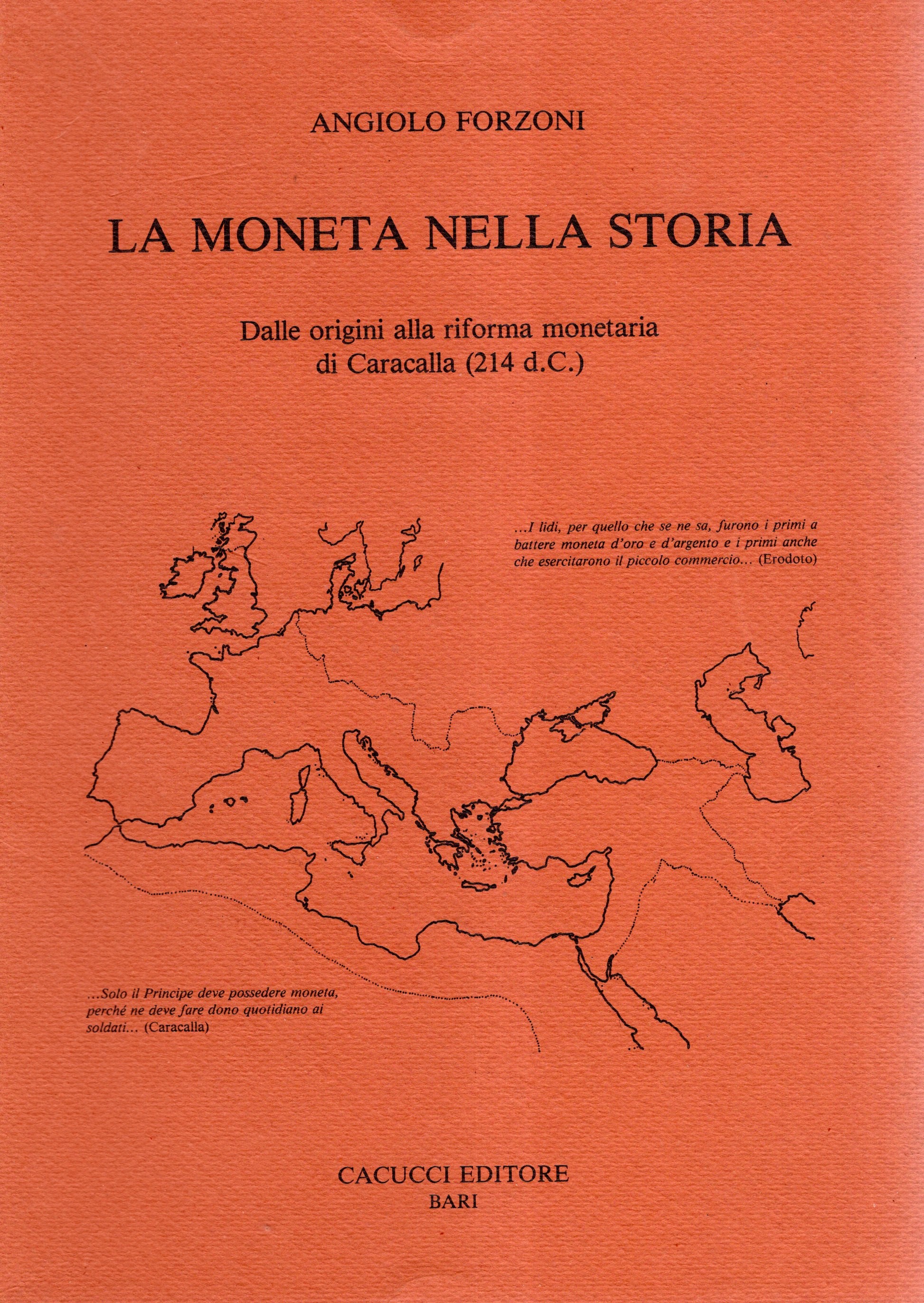 ANGIOLO FORZONI

LA MONETA NELLA STORIA

Dalle origini alla riforma monetaria di Caracalla (214 d.C.)

...I lidi, per quello che se ne sa, furono i primi a battere moneta d'oro e d'argento e i primi anche che esercitarono il piccolo commercio... (Erodoto)

...Solo il Principe deve possedere moneta, perché ne deve fare dono quotidiano ai soldati... (Caracalla)

CACUCCI EDITORE
BARI